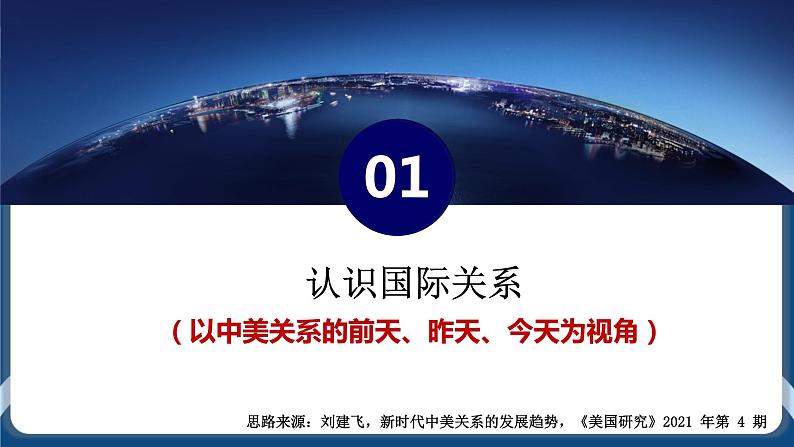 01

认识国际关系

（以中美关系的前天、昨天、今天为视角）

思路来源：刘建飞，新时代中美关系的发展趋势，《美国研究》2021 年第 4 期